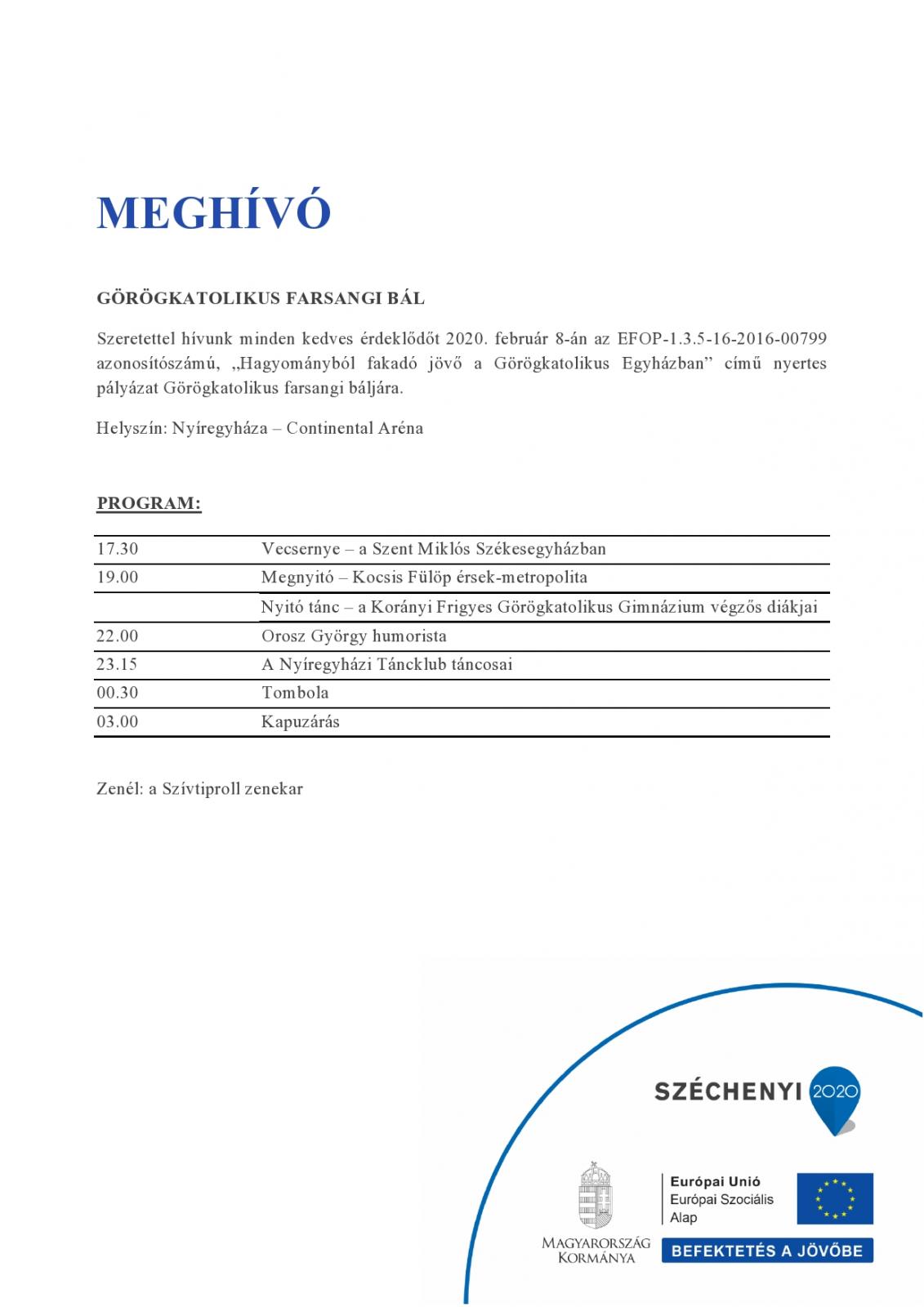 MEGHÍVÓ

GÖRÖGKATOLIKUS FARSANGI BÁL

Szeretettel hívunk minden kedves érdeklődőt 2020. február 8-án az EFOP-1.3.5-16-2016-00799 azonosítószámú, „Hagyományból fakadó jövő a Görögkatolikus Egyházban” című nyertes pályázat Görögkatolikus farsangi báljára.

Helyszín: Nyíregyháza – Continental Aréna

PROGRAM:

| | |
|---|---|
| 17.30 | Vecsernye – a Szent Miklós Székesegyházban |
| 19.00 | Megnyitó – Kocsis Fülöp érsek-metropolita |
| | Nyitó tánc – a Korányi Frigyes Görögkatolikus Gimnázium végzős diákjai |
| 22.00 | Orosz György humorista |
| 23.15 | A Nyíregyházi Táncklub táncosai |
| 00.30 | Tombola |
| 03.00 | Kapuzárás |

Zenél: a Szívtiproll zenekar

SZÉCHENYI 2020

MAGYARORSZÁG KORMÁNYA

Európai Unió
Európai Szociális Alap

BEFEKTETÉS A JÖVŐBE